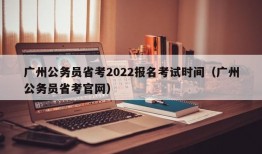 广州公务员省考2022报名考试时间（广州公务员省考官网）